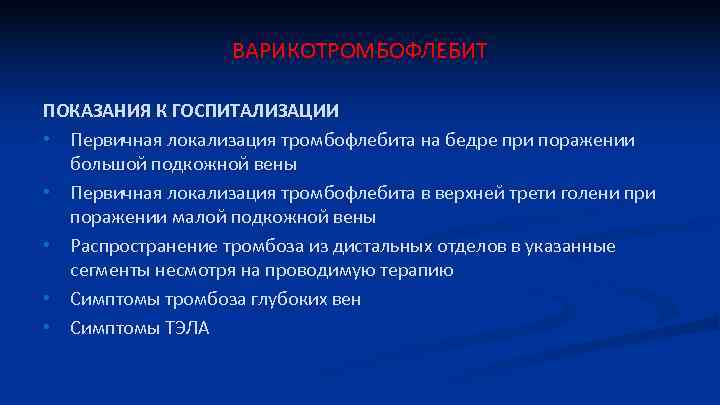 ВАРИКОТРОМБОФЛЕБИТ

ПОКАЗАНИЯ К ГОСПИТАЛИЗАЦИИ

• Первичная локализация тромбофлебита на бедре при поражении большой подкожной вены
• Первичная локализация тромбофлебита в верхней трети голени при поражении малой подкожной вены
• Распространение тромбоза из дистальных отделов в указанные сегменты несмотря на проводимую терапию
• Симптомы тромбоза глубоких вен
• Симптомы ТЭЛА